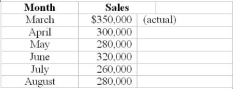 | Month | Sales | |
|---|---|---|
| March | \$350,000 | (actual) |
| April | 300,000 | |
| May | 280,000 | |
| June | 320,000 | |
| July | 260,000 | |
| August | 280,000 | |